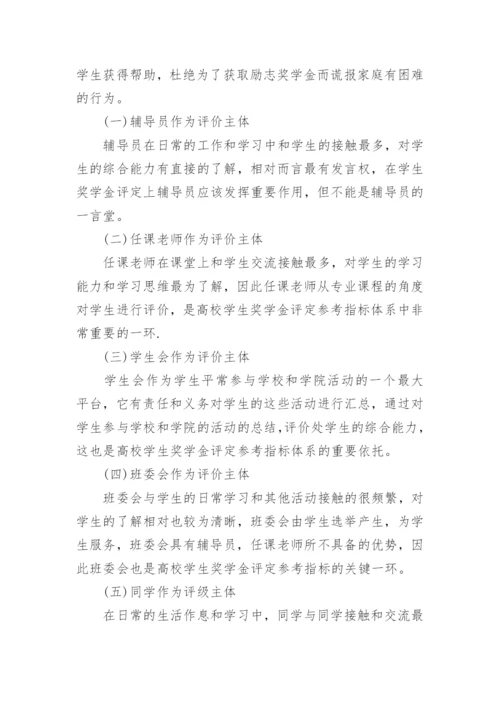 学生获得帮助，杜绝为了获取励志奖学金而谎报家庭有困难的行为。

(一)辅导员作为评价主体

辅导员在日常的工作和学习中和学生的接触最多，对学生的综合能力有直接的了解，相对而言最有发言权，在学生奖学金评定上辅导员应该发挥重要作用，但不能是辅导员的一言堂。

(二)任课老师作为评价主体

任课老师在课堂上和学生交流接触最多，对学生的学习能力和学习思维最为了解，因此任课老师从专业课程的角度对学生进行评价，是高校学生奖学金评定参考指标体系中非常重要的一环.

(三)学生会作为评价主体

学生会作为学生平常参与学校和学院活动的一个最大平台，它有责任和义务对学生的这些活动进行汇总，通过对学生参与学校和学院的活动的总结，评价处学生的综合能力，这也是高校学生奖学金评定参考指标体系的重要依托。

(四)班委会作为评价主体

班委会与学生的日常学习和其他活动接触的很频繁，对学生的了解相对也较为清晰，班委会由学生选举产生，为学生服务，班委会具有辅导员，任课老师所不具备的优势，因此班委会也是高校学生奖学金评定参考指标的关键一环。

(五)同学作为评级主体

在日常的生活作息和学习中，同学与同学接触和交流最